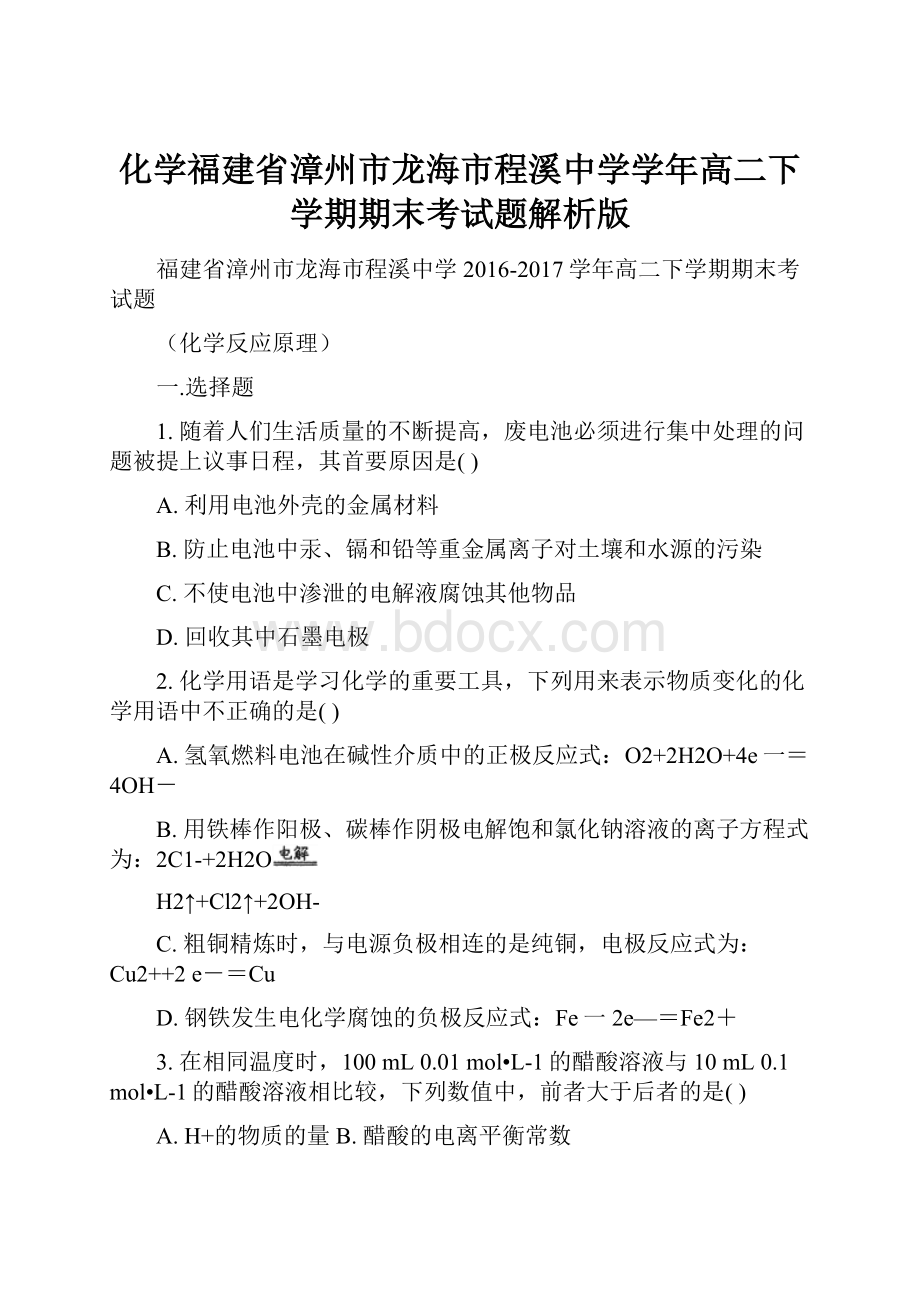 化学福建省漳州市龙海市程溪中学学年高二下学期期末考试题解析版

福建省漳州市龙海市程溪中学 2016-2017 学年高二下学期期末考试题

（化学反应原理）

一.选择题

1. 随着人们生活质量的不断提高，废电池必须进行集中处理的问题被提上议事日程，其首要原因是( )

A. 利用电池外壳的金属材料

B. 防止电池中汞、镉和铅等重金属离子对土壤和水源的污染

C. 不使电池中渗泄的电解液腐蚀其他物品

D. 回收其中石墨电极

www.bdocx.com

2. 化学用语是学习化学的重要工具，下列用来表示物质变化的化学用语中不正确的是( )

A. 氢氧燃料电池在碱性介质中的正极反应式：O2+2H2O+4e 一＝4OH－

B. 用铁棒作阳极、碳棒作阴极电解饱和氯化钠溶液的离子方程式为：2C1-+2H2O 电解 H2↑+Cl2↑+2OH-

C. 粗铜精炼时，与电源负极相连的是纯铜，电极反应式为：Cu2++2 e－＝Cu

D. 钢铁发生电化学腐蚀的负极反应式：Fe 一 2e—＝Fe2＋

3. 在相同温度时，100 mL 0.01 mol•L-1 的醋酸溶液与 10 mL 0.1 mol•L-1 的醋酸溶液相比较，下列数值中，前者大于后者的是( )

A. H+的物质的量 B. 醋酸的电离平衡常数